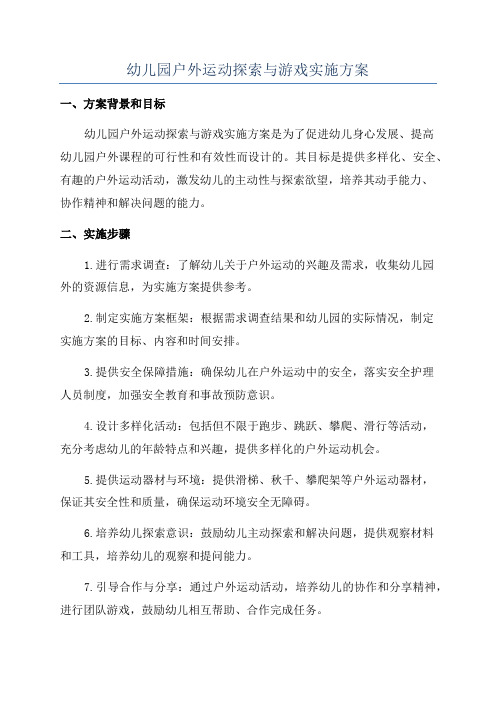 幼儿园户外运动探索与游戏实施方案

一、方案背景和目标

幼儿园户外运动探索与游戏实施方案是为了促进幼儿身心发展、提高幼儿园户外课程的可行性和有效性而设计的。其目标是提供多样化、安全、有趣的户外运动活动，激发幼儿的主动性与探索欲望，培养其动手能力、协作精神和解决问题的能力。

二、实施步骤

1.进行需求调查：了解幼儿关于户外运动的兴趣及需求，收集幼儿园外的资源信息，为实施方案提供参考。

2.制定实施方案框架：根据需求调查结果和幼儿园的实际情况，制定实施方案的目标、内容和时间安排。

3.提供安全保障措施：确保幼儿在户外运动中的安全，落实安全护理人员制度，加强安全教育和事故预防意识。

4.设计多样化活动：包括但不限于跑步、跳跃、攀爬、滑行等活动，充分考虑幼儿的年龄特点和兴趣，提供多样化的户外运动机会。

5.提供运动器材与环境：提供滑梯、秋千、攀爬架等户外运动器材，保证其安全性和质量，确保运动环境安全无障碍。

6.培养幼儿探索意识：鼓励幼儿主动探索和解决问题，提供观察材料和工具，培养幼儿的观察和提问能力。

7.引导合作与分享：通过户外运动活动，培养幼儿的协作和分享精神，进行团队游戏，鼓励幼儿相互帮助、合作完成任务。